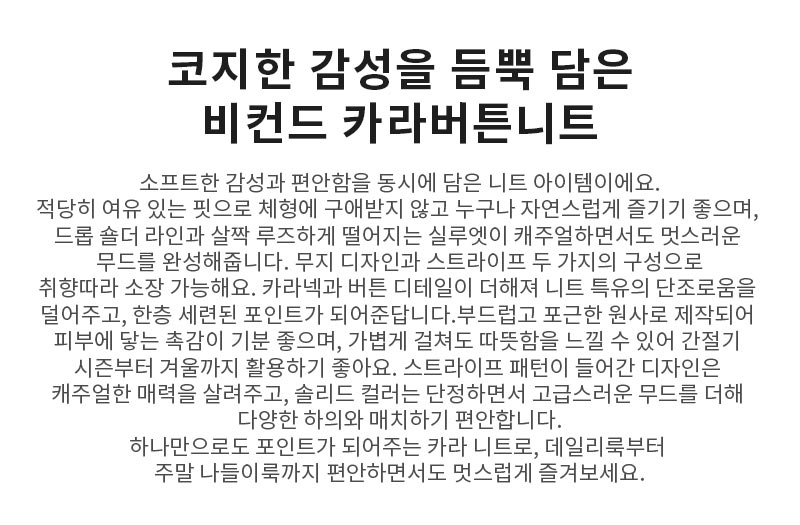 코지한 감성을 듬뿍 담은
비컨드 카라버튼니트

소프트한 감성과 편안함을 동시에 담은 니트 아이템이에요. 적당히 여유 있는 핏으로 체형에 구애받지 않고 누구나 자연스럽게 즐기기 좋으며, 드롭 숄더 라인과 살짝 루즈하게 떨어지는 실루엣이 캐주얼하면서도 멋스러운 무드를 완성해줍니다. 무지 디자인과 스트라이프 두 가지의 구성으로 취향따라 소장 가능해요. 카라넥과 버튼 디테일이 더해져 니트 특유의 단조로움을 덜어주고, 한층 세련된 포인트가 되어준답니다.부드럽고 포근한 원사로 제작되어 피부에 닿는 촉감이 기분 좋으며, 가볍게 걸쳐도 따뜻함을 느낄 수 있어 간절기 시즌부터 겨울까지 활용하기 좋아요. 스트라이프 패턴이 들어간 디자인은 캐주얼한 매력을 살려주고, 솔리드 컬러는 단정하면서 고급스러운 무드를 더해 다양한 하의와 매치하기 편안합니다.

하나만으로도 포인트가 되어주는 카라 니트로, 데일리룩부터 주말 나들이룩까지 편안하면서도 멋스럽게 즐겨보세요.